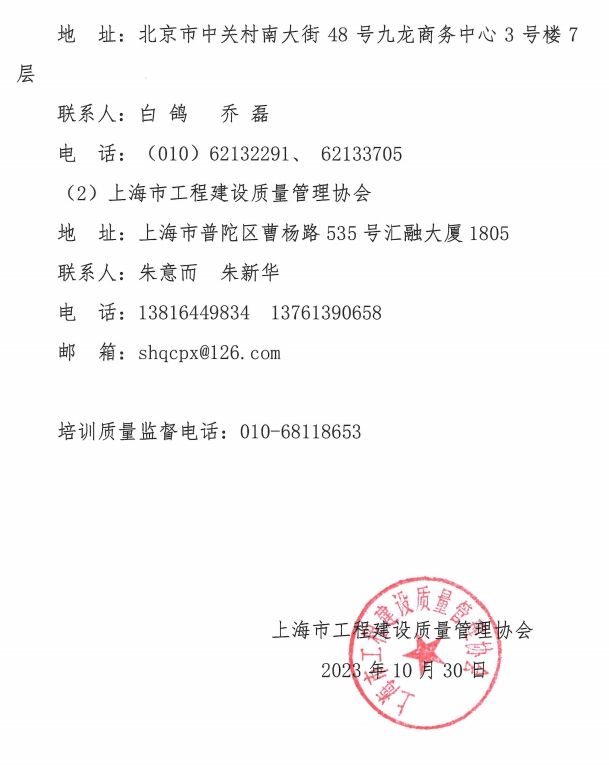 地　址：北京市中关村南大街 48 号九龙商务中心 3 号楼 7 层

联系人：白 鸽　乔 磊

电　话：（010）62132291、 62133705

（2）上海市工程建设质量管理协会

地　址：上海市普陀区曹杨路 535 号汇融大厦 1805

联系人：朱意而　朱新华

电　话：13816449834　13761390658

邮　箱：shqcpx@126.com

培训质量监督电话：010-68118653

上海市工程建设质量管理协会

2023 年 10 月 30 日

上海市工程建设质量管理协会